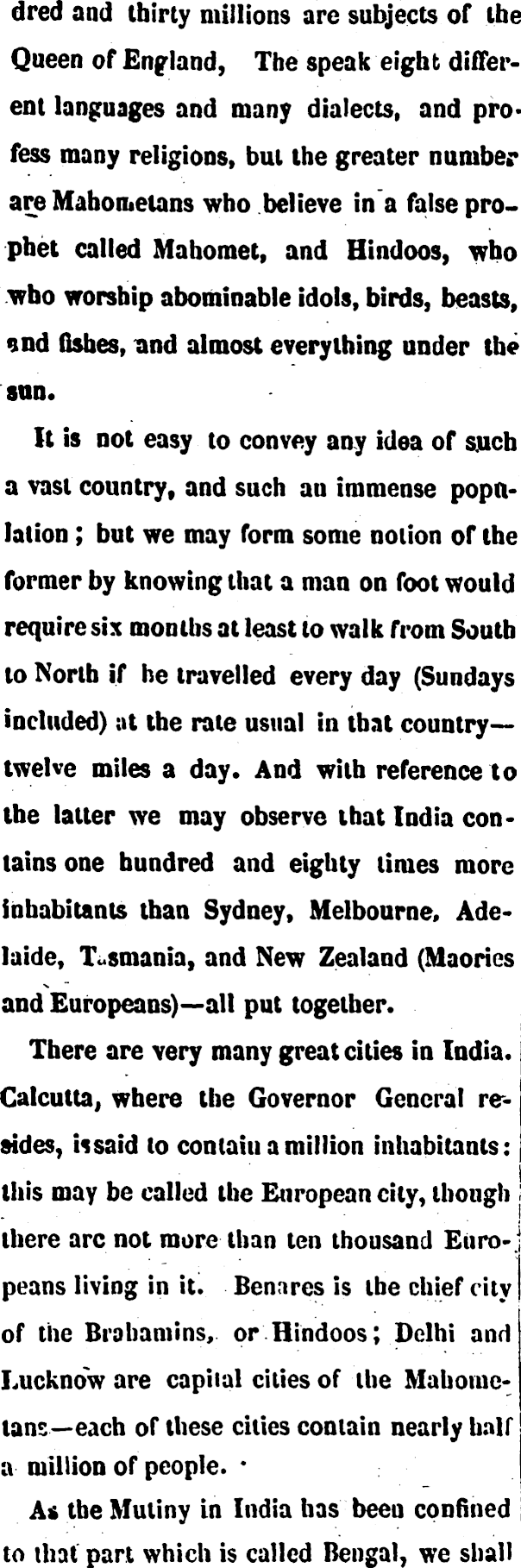 dred and thirty millions are subjects of the Queen of England, The speak eight different languages and many dialects, and profess many religions, but the greater number are Mahometans who believe in a false prophet called Mahomet, and Hindoos, who who worship abominable idols, birds, beasts, and fishes, and almost everything under the sun.

It is not easy to convey any idea of such a vast country, and such an immense population; but we may form some notion of the former by knowing that a man on foot would require six months at least to walk from South to North if he travelled every day (Sundays included) at the rate usual in that country—twelve miles a day. And with reference to the latter we may observe that India contains one hundred and eighty times more inhabitants than Sydney, Melbourne, Adelaide, Tasmania, and New Zealand (Maories and Europeans)—all put together.

There are very many great cities in India. Calcutta, where the Governor General resides, is said to contain a million inhabitants: this may be called the European city, though there are not more than ten thousand Europeans living in it. Benares is the chief city of the Brahamins, or Hindoos; Delhi and Lucknow are capital cities of the Mahometans—each of these cities contain nearly half a million of people.

As the Mutiny in India has been confined to that part which is called Bengal, we shall